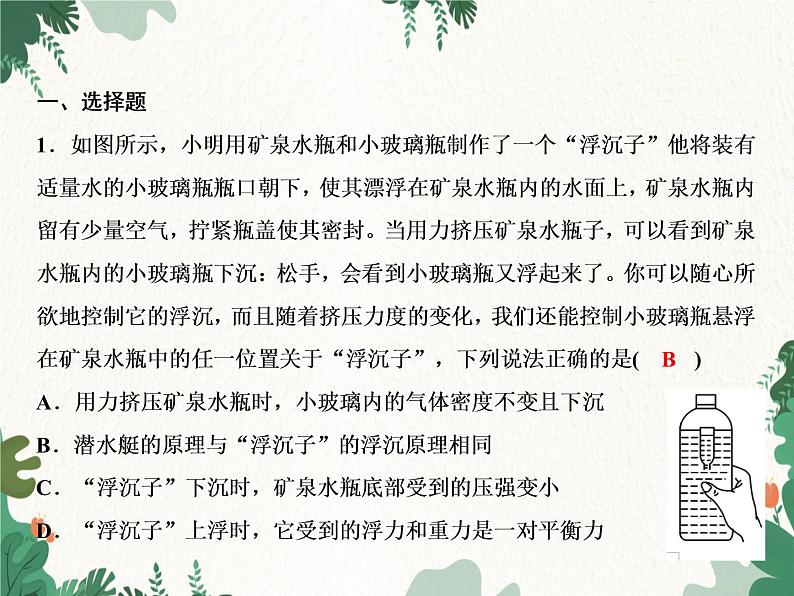 一、选择题

1．如图所示，小明用矿泉水瓶和小玻璃瓶制作了一个“浮沉子”他将装有适量水的小玻璃瓶瓶口朝下，使其漂浮在矿泉水瓶内的水面上，矿泉水瓶内留有少量空气，拧紧瓶盖使其密封。当用力挤压矿泉水瓶子，可以看到矿泉水瓶内的小玻璃瓶下沉：松手，会看到小玻璃瓶又浮起来了。你可以随心所欲地控制它的浮沉，而且随着挤压力度的变化，我们还能控制小玻璃瓶悬浮在矿泉水瓶中的任一位置关于“浮沉子”，下列说法正确的是(　B　)

A．用力挤压矿泉水瓶时，小玻璃内的气体密度不变且下沉

B．潜水艇的原理与“浮沉子”的浮沉原理相同

C．“浮沉子”下沉时，矿泉水瓶底部受到的压强变小

D．“浮沉子”上浮时，它受到的浮力和重力是一对平衡力